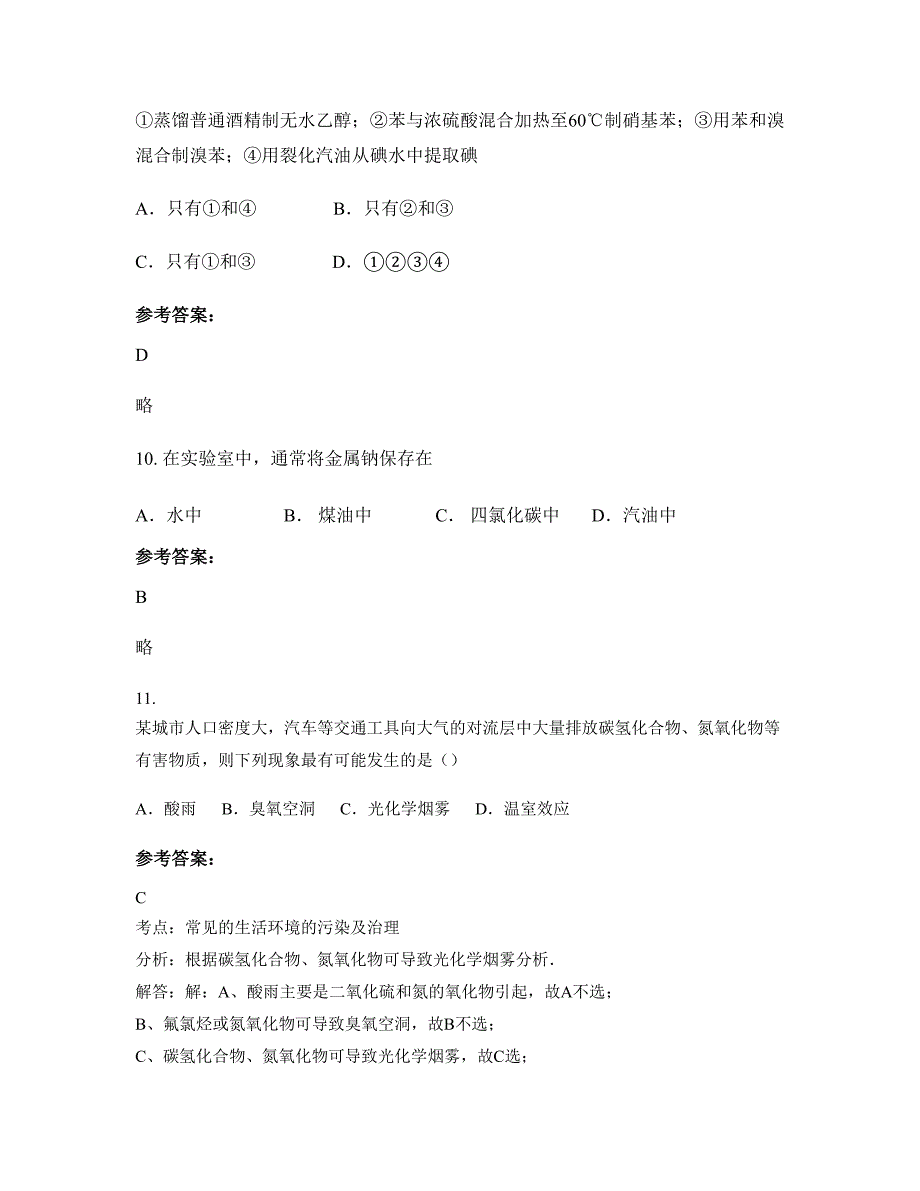 ①蒸馏普通酒精制无水乙醇；②苯与浓硫酸混合加热至60℃制硝基苯；③用苯和溴混合制溴苯；④用裂化汽油从碘水中提取碘

A．只有①和④　　B．只有②和③

C．只有①和③　　D．①②③④

参考答案：

D

略

10. 在实验室中，通常将金属钠保存在

A．水中　　B． 煤油中　　C． 四氯化碳中　　D．汽油中

参考答案：

B

略

11.
某城市人口密度大，汽车等交通工具向大气的对流层中大量排放碳氢化合物、氮氧化物等有害物质，则下列现象最有可能发生的是（）

A．酸雨　B．臭氧空洞　C．光化学烟雾　D．温室效应

参考答案：

C
考点：常见的生活环境的污染及治理
分析：根据碳氢化合物、氮氧化物可导致光化学烟雾分析．
解答：解：A、酸雨主要是二氧化硫和氮的氧化物引起，故A不选；
B、氟氯烃或氮氧化物可导致臭氧空洞，故B不选；
C、碳氢化合物、氮氧化物可导致光化学烟雾，故C选；